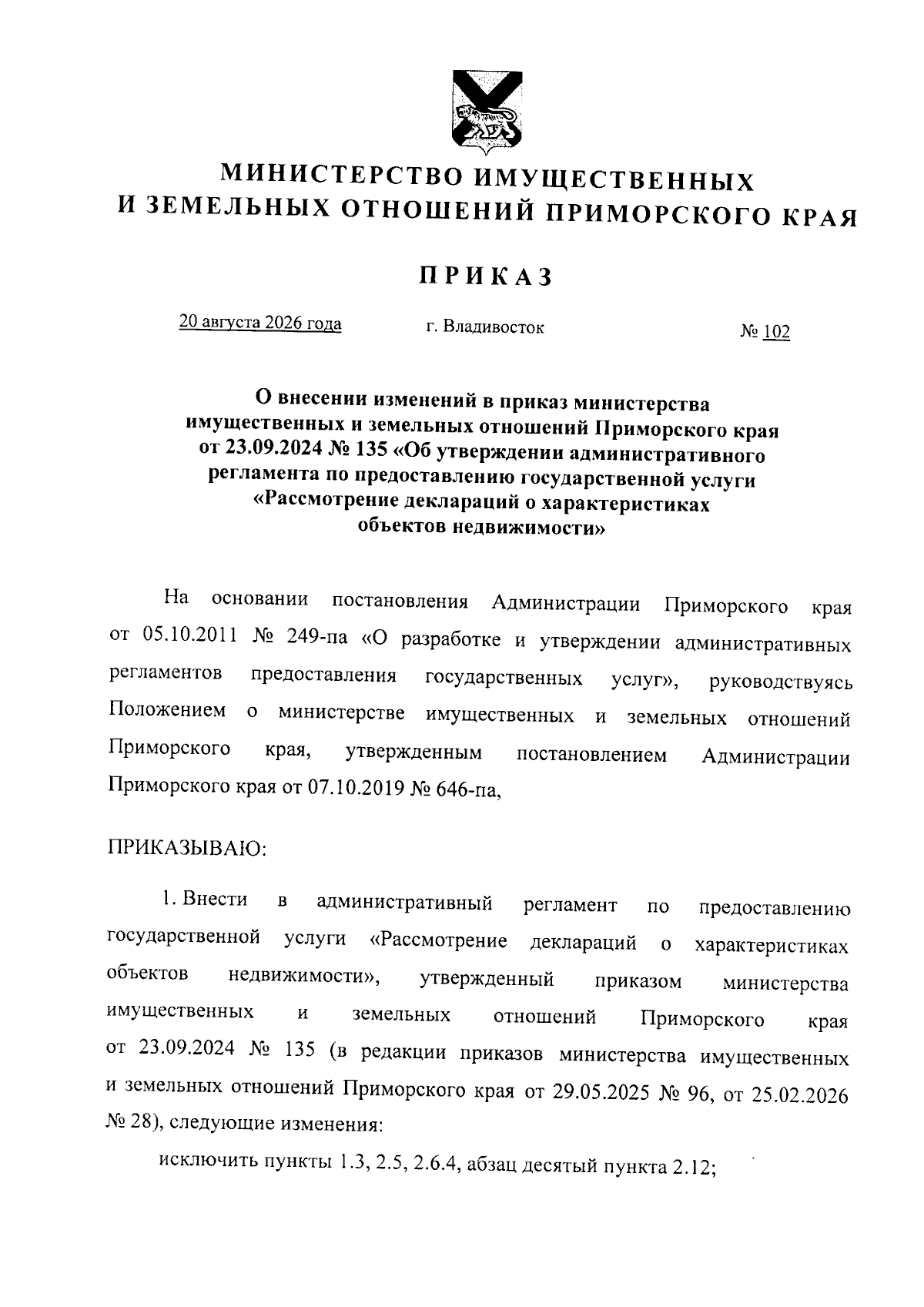 МИНИСТЕРСТВО ИМУЩЕСТВЕННЫХ
И ЗЕМЕЛЬНЫХ ОТНОШЕНИЙ ПРИМОРСКОГО КРАЯ

ПРИКАЗ

20 августа 2026 года г. Владивосток № 102

О внесении изменений в приказ министерства имущественных и земельных отношений Приморского края от 23.09.2024 № 135 «Об утверждении административного регламента по предоставлению государственной услуги «Рассмотрение деклараций о характеристиках объектов недвижимости»

На основании постановления Администрации Приморского края от 05.10.2011 № 249-па «О разработке и утверждении административных регламентов предоставления государственных услуг», руководствуясь Положением о министерстве имущественных и земельных отношений Приморского края, утвержденным постановлением Администрации Приморского края от 07.10.2019 № 646-па,

ПРИКАЗЫВАЮ:

1. Внести в административный регламент по предоставлению государственной услуги «Рассмотрение деклараций о характеристиках объектов недвижимости», утвержденный приказом министерства имущественных и земельных отношений Приморского края от 23.09.2024 № 135 (в редакции приказов министерства имущественных и земельных отношений Приморского края от 29.05.2025 № 96, от 25.02.2026 № 28), следующие изменения:

исключить пункты 1.3, 2.5, 2.6.4, абзац десятый пункта 2.12;